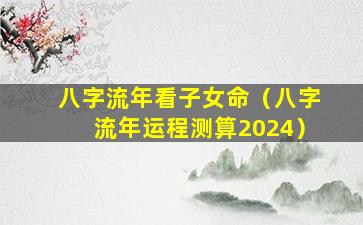 八字流年看子女命（八字流年运程测算2024）